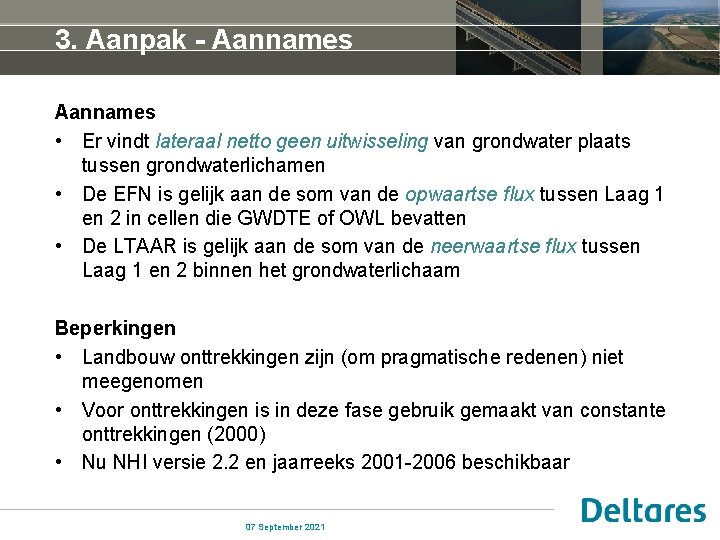 3. Aanpak - Aannames

Aannames
• Er vindt lateraal netto geen uitwisseling van grondwater plaats tussen grondwaterlichamen
• De EFN is gelijk aan de som van de opwaartse flux tussen Laag 1 en 2 in cellen die GWDTE of OWL bevatten
• De LTAAR is gelijk aan de som van de neerwaartse flux tussen Laag 1 en 2 binnen het grondwaterlichaam

Beperkingen
• Landbouw onttrekkingen zijn (om pragmatische redenen) niet meegenomen
• Voor onttrekkingen is in deze fase gebruik gemaakt van constante onttrekkingen (2000)
• Nu NHI versie 2.2 en jaarreeks 2001-2006 beschikbaar

07 September 2021

Deltares